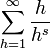 $\sum_{h=1}^{\infty} \frac{h}{h^s}$